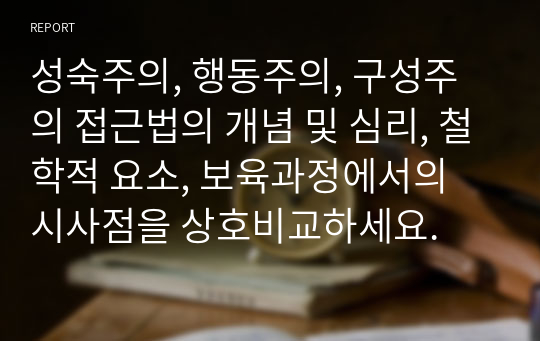 REPORT

성숙주의, 행동주의, 구성주의 접근법의 개념 및 심리, 철학적 요소, 보육과정에서의 시사점을 상호비교하세요.